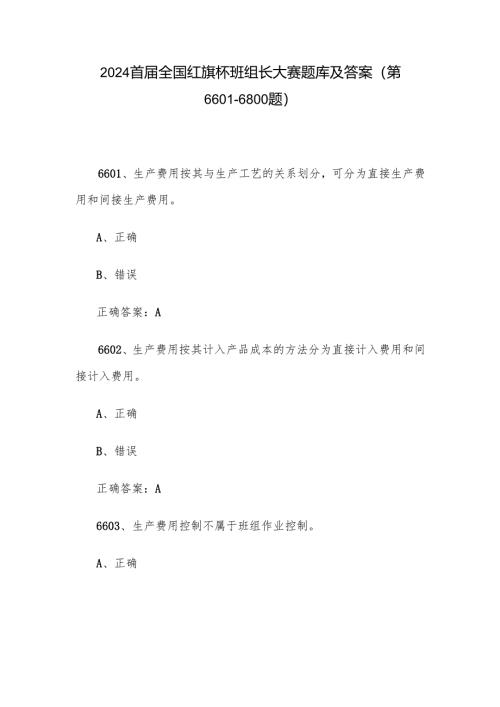 2024首届全国红旗杯班组长大赛题库及答案（第6601-6800题）

6601、生产费用按其与生产工艺的关系划分，可分为直接生产费用和间接生产费用。

A、正确

B、错误

正确答案：A

6602、生产费用按其计入产品成本的方法分为直接计入费用和间接计入费用。

A、正确

B、错误

正确答案：A

6603、生产费用控制不属于班组作业控制。

A、正确